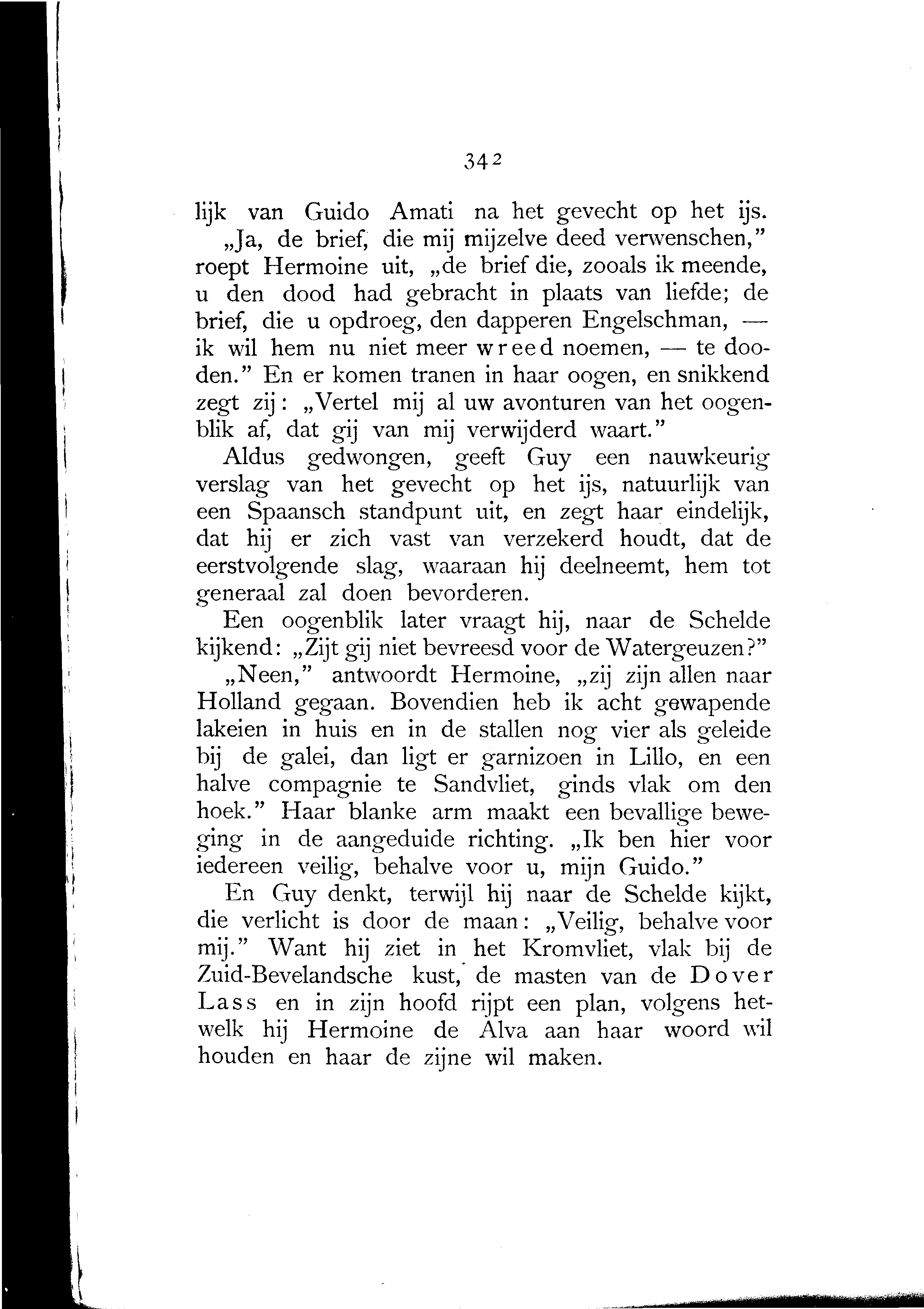 342

lijk van Guido Amati na het gevecht op het ijs.

„Ja, de brief, die mij mijzelve deed verwenschen," roept Hermoine uit, „de brief die, zooals ik meende, u den dood had gebracht in plaats van liefde; de brief, die u opdroeg, den dapperen Engelschman, — ik wil hem nu niet meer wreed noemen, — te dooden." En er komen tranen in haar oogen, en snikkend zegt zij: „Vertel mij al uw avonturen van het oogenblik af, dat gij van mij verwijderd waart."

Aldus gedwongen, geeft Guy een nauwkeurig verslag van het gevecht op het ijs, natuurlijk van een Spaansch standpunt uit, en zegt haar eindelijk, dat hij er zich vast van verzekerd houdt, dat de eerstvolgende slag, waaraan hij deelneemt, hem tot generaal zal doen bevorderen.

Een oogenblik later vraagt hij, naar de Schelde kijkend: „Zijt gij niet bevreesd voor de Watergeuzen?"

„Neen," antwoordt Hermoine, „zij zijn allen naar Holland gegaan. Bovendien heb ik acht gewapende lakeien in huis en in de stallen nog vier als geleide bij de galei, dan ligt er garnizoen in Lillo, en een halve compagnie te Sandvliet, ginds vlak om den hoek." Haar blanke arm maakt een bevallige beweging in de aangeduide richting. „Ik ben hier voor iedereen veilig, behalve voor u, mijn Guido."

En Guy denkt, terwijl hij naar de Schelde kijkt, die verlicht is door de maan: „Veilig, behalve voor mij." Want hij ziet in het Kromvliet, vlak bij de Zuid-Bevelandsche kust, de masten van de Dover Lass en in zijn hoofd rijpt een plan, volgens hetwelk hij Hermoine de Alva aan haar woord wil houden en haar de zijne wil maken.